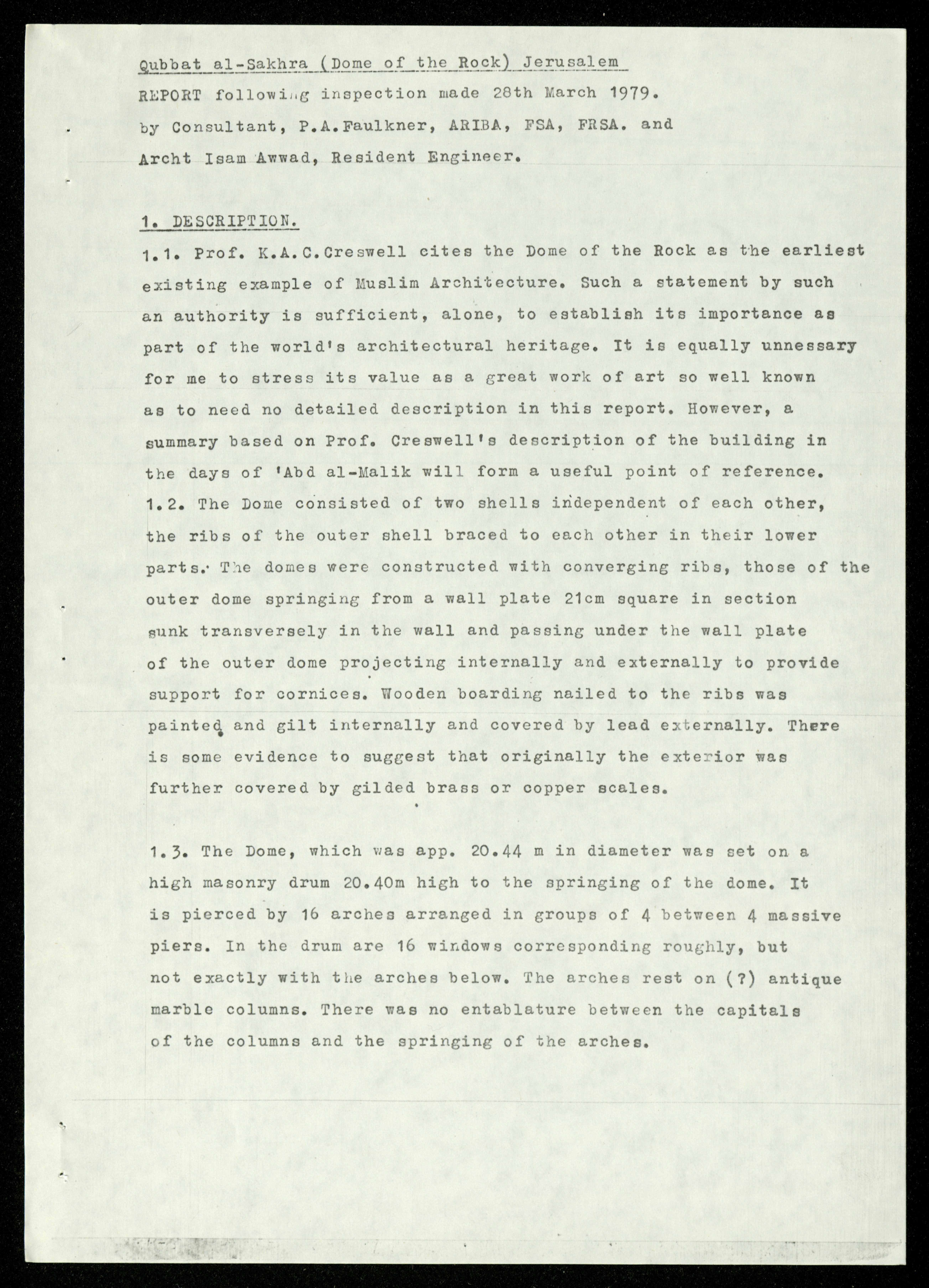 Qubbat al-Sakhra (Dome of the Rock) Jerusalem
REPORT following inspection made 28th March 1979.
by Consultant, P.A.Faulkner, ARIBA, FSA, FRSA. and
Archt Isam Awwad, Resident Engineer.

1. DESCRIPTION.

1.1. Prof. K.A.C.Creswell cites the Dome of the Rock as the earliest existing example of Muslim Architecture. Such a statement by such an authority is sufficient, alone, to establish its importance as part of the world's architectural heritage. It is equally unnessary for me to stress its value as a great work of art so well known as to need no detailed description in this report. However, a summary based on Prof. Creswell's description of the building in the days of 'Abd al-Malik will form a useful point of reference.
1.2. The Dome consisted of two shells independent of each other, the ribs of the outer shell braced to each other in their lower parts. The domes were constructed with converging ribs, those of the outer dome springing from a wall plate 21cm square in section sunk transversely in the wall and passing under the wall plate of the outer dome projecting internally and externally to provide support for cornices. Wooden boarding nailed to the ribs was painted and gilt internally and covered by lead externally. There is some evidence to suggest that originally the exterior was further covered by gilded brass or copper scales.

1.3. The Dome, which was app. 20.44 m in diameter was set on a high masonry drum 20.40m high to the springing of the dome. It is pierced by 16 arches arranged in groups of 4 between 4 massive piers. In the drum are 16 windows corresponding roughly, but not exactly with the arches below. The arches rest on (?) antique marble columns. There was no entablature between the capitals of the columns and the springing of the arches.